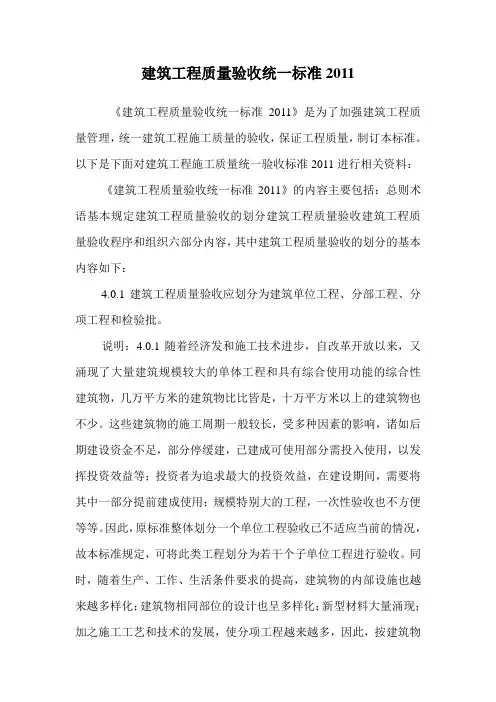 建筑工程质量验收统一标准 2011

《建筑工程质量验收统一标准 2011》是为了加强建筑工程质量管理，统一建筑工程施工质量的验收，保证工程质量，制订本标准。以下是下面对建筑工程施工质量统一验收标准 2011 进行相关资料：

《建筑工程质量验收统一标准 2011》的内容主要包括：总则术语基本规定建筑工程质量验收的划分建筑工程质量验收建筑工程质量验收程序和组织六部分内容，其中建筑工程质量验收的划分的基本内容如下：

4.0.1 建筑工程质量验收应划分为建筑单位工程、分部工程、分项工程和检验批。

说明：4.0.1 随着经济发和施工技术进步，自改革开放以来，又涌现了大量建筑规模较大的单体工程和具有综合使用功能的综合性建筑物，几万平方米的建筑物比比皆是，十万平方米以上的建筑物也不少。这些建筑物的施工周期一般较长，受多种因素的影响，诸如后期建设资金不足，部分停缓建，已建成可使用部分需投入使用，以发挥投资效益等；投资者为追求最大的投资效益，在建设期间，需要将其中一部分提前建成使用；规模特别大的工程，一次性验收也不方便等等。因此，原标准整体划分一个单位工程验收已不适应当前的情况，故本标准规定，可将此类工程划分为若干个子单位工程进行验收。同时，随着生产、工作、生活条件要求的提高，建筑物的内部设施也越来越多样化；建筑物相同部位的设计也呈多样化；新型材料大量涌现；加之施工工艺和技术的发展，使分项工程越来越多，因此，按建筑物